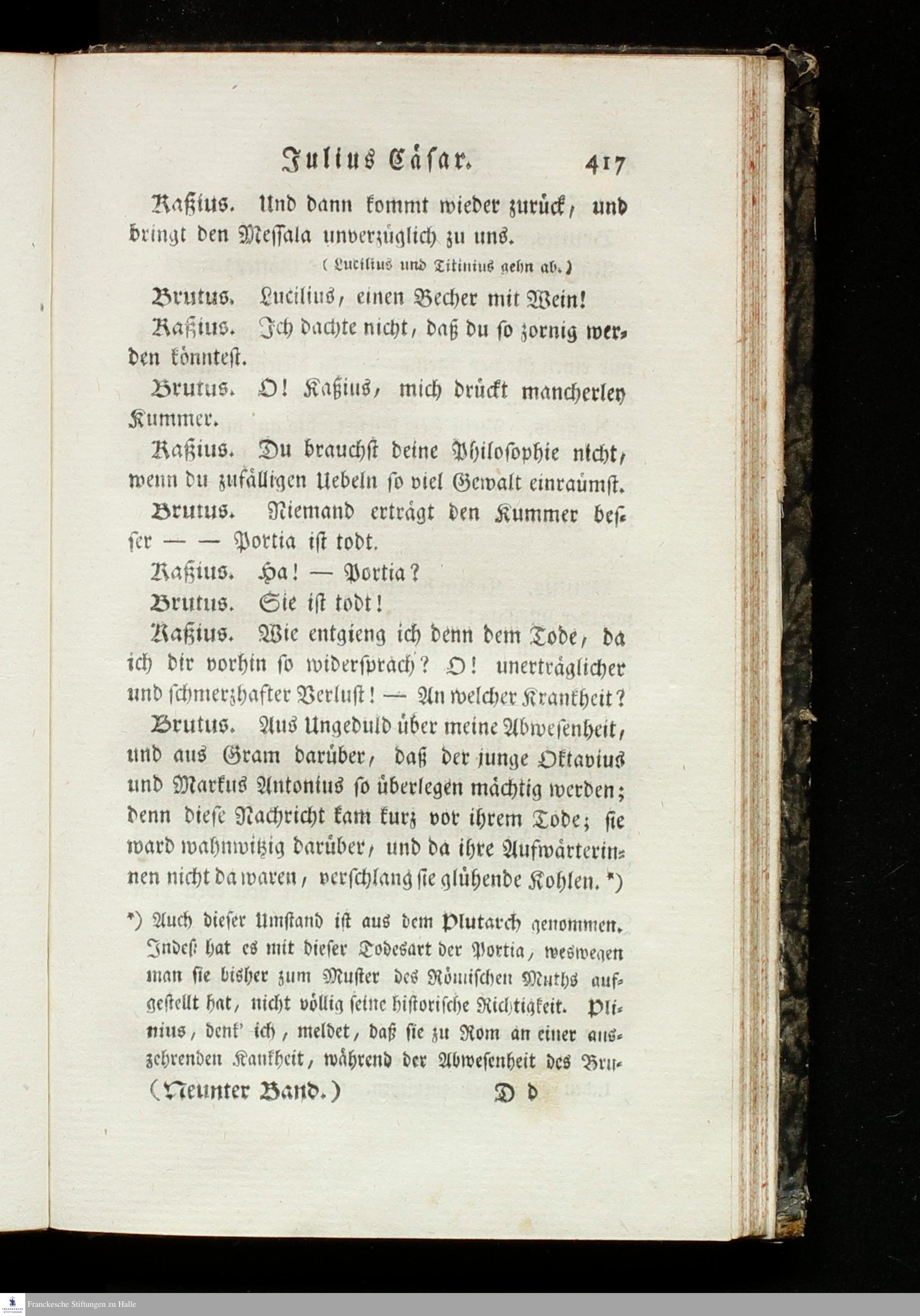 Julius Cäsar. 417

Kaßius. Und dann kommt wieder zurück, und bringt den Messala unverzüglich zu uns.

(Lucilius und Titinius gehn ab.)

Brutus. Lucilius, einen Becher mit Wein!

Kaßius. Ich dachte nicht, daß du so zornig werden könntest.

Brutus. O! Kaßius, mich drückt mancherley Kummer.

Kaßius. Du brauchst deine Philosophie nicht, wenn du zufälligen Uebeln so viel Gewalt einraümst.

Brutus. Niemand erträgt den Kummer besser — — Portia ist todt.

Kaßius. Ha! — Portia?

Brutus. Sie ist todt!

Kaßius. Wie entgieng ich denn dem Tode, da ich dir vorhin so widersprach? O! unerträglicher und schmerzhafter Verlust! — An welcher Krankheit?

Brutus. Aus Ungeduld über meine Abwesenheit, und aus Gram darüber, daß der junge Oktavius und Markus Antonius so überlegen mächtig werden; denn diese Nachricht kam kurz vor ihrem Tode; sie ward wahnwitzig darüber, und da ihre Aufwärterinnen nicht da waren, verschlang sie glühende Kohlen. *)

*) Auch dieser Umstand ist aus dem Plutarch genommen. Indeß hat es mit dieser Todesart der Portia, weswegen man sie bisher zum Muster des Römischen Muths aufgestellt hat, nicht völlig seine historische Richtigkeit. Plinius, denk' ich, meldet, daß sie zu Rom an einer auszehrenden Kankheit, während der Abwesenheit des Bru-

(Neunter Band.) D d

Franckesche Stiftungen zu Halle